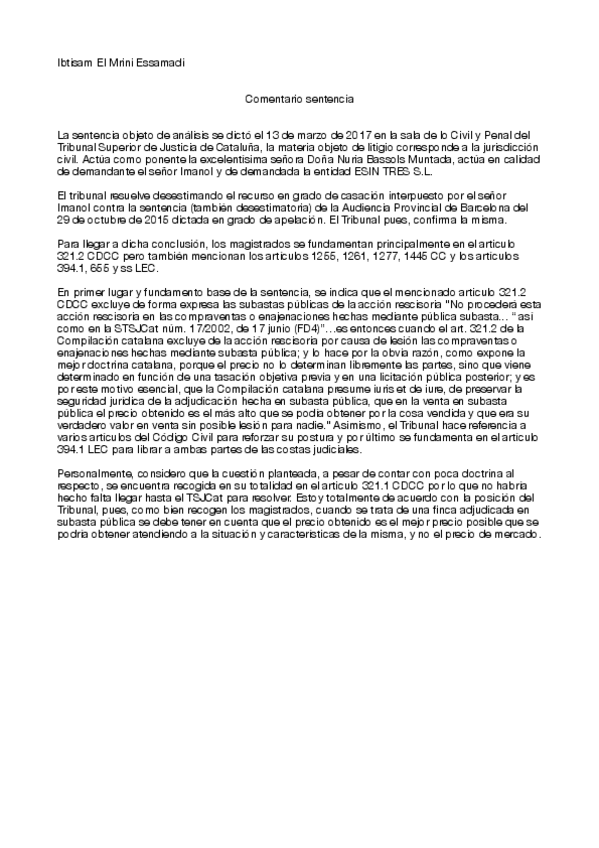 Ibtisam El Mrini Essamadi

Comentario sentencia

La sentencia objeto de análisis se dictó el 13 de marzo de 2017 en la sala de lo Civil y Penal del Tribunal Superior de Justicia de Cataluña, la materia objeto de litigio corresponde a la jurisdicción civil. Actúa como ponente la excelentísima señora Doña Nuria Bassols Muntada, actúa en calidad de demandante el señor Imanol y de demandada la entidad ESIN TRES S.L.

El tribunal resuelve desestimando el recurso en grado de casación interpuesto por el señor Imanol contra la sentencia (también desestimatoria) de la Audiencia Provincial de Barcelona del 29 de octubre de 2015 dictada en grado de apelación. El Tribunal pues, confirma la misma.

Para llegar a dicha conclusión, los magistrados se fundamentan principalmente en el artículo 321.2 CDCC pero también mencionan los artículos 1255, 1261, 1277, 1445 CC y los artículos 394.1, 655 y ss LEC.

En primer lugar y fundamento base de la sentencia, se indica que el mencionado artículo 321.2 CDCC excluye de forma expresa las subastas públicas de la acción rescisoria "No procederá esta acción rescisoria en las compraventas o enajenaciones hechas mediante pública subasta... "así como en la STSJCat núm. 17/2002, de 17 junio (FD4)"...es entonces cuando el art. 321.2 de la Compilación catalana excluye de la acción rescisoria por causa de lesión las compraventas o enajenaciones hechas mediante subasta pública; y lo hace por la obvia razón, como expone la mejor doctrina catalana, porque el precio no lo determinan libremente las partes, sino que viene determinado en función de una tasación objetiva previa y en una licitación pública posterior; y es por este motivo esencial, que la Compilación catalana presume iuris et de iure, de preservar la seguridad jurídica de la adjudicación hecha en subasta pública, que en la venta en subasta pública el precio obtenido es el más alto que se podía obtener por la cosa vendida y que era su verdadero valor en venta sin posible lesión para nadie." Asimismo, el Tribunal hace referencia a varios artículos del Código Civil para reforzar su postura y por último se fundamenta en el artículo 394.1 LEC para librar a ambas partes de las costas judiciales.

Personalmente, considero que la cuestión planteada, a pesar de contar con poca doctrina al respecto, se encuentra recogida en su totalidad en el artículo 321.1 CDCC por lo que no habría hecho falta llegar hasta el TSJCat para resolver. Estoy totalmente de acuerdo con la posición del Tribunal, pues, como bien recogen los magistrados, cuando se trata de una finca adjudicada en subasta pública se debe tener en cuenta que el precio obtenido es el mejor precio posible que se podría obtener atendiendo a la situación y características de la misma, y no el precio de mercado.